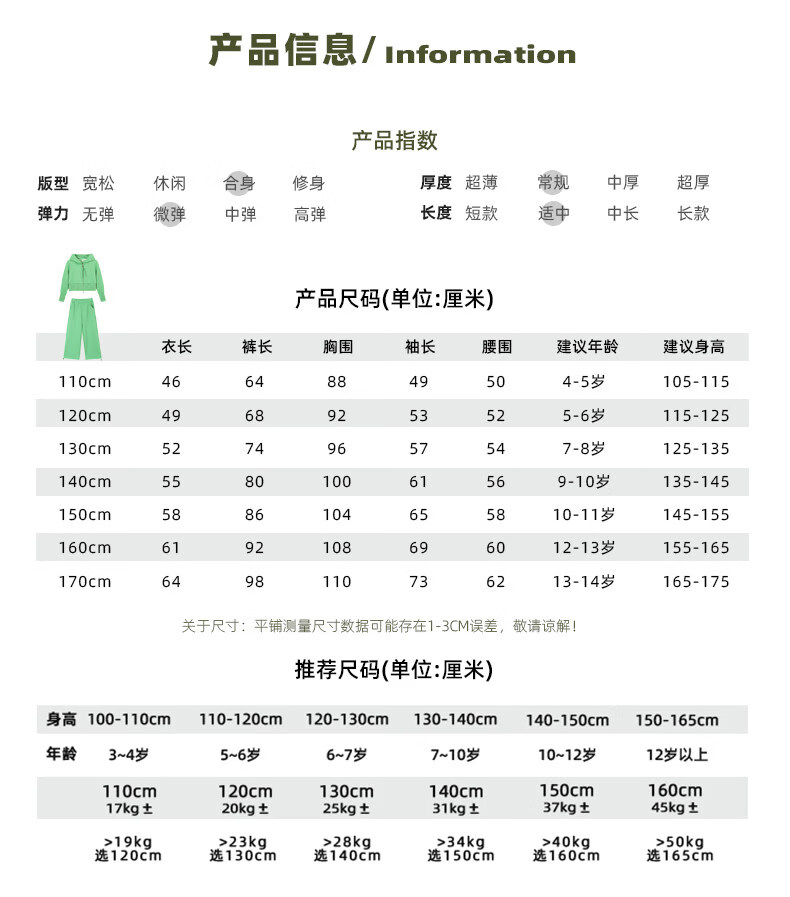 产品信息/ Information

产品指数

版型 宽松 休闲 合身 修身
弹力 无弹 微弹 中弹 高弹

厚度 超薄 常规 中厚 超厚
长度 短款 适中 中长 长款

产品尺码(单位:厘米)

| | 衣长 | 裤长 | 胸围 | 袖长 | 腰围 | 建议年龄 | 建议身高 |
|---|---|---|---|---|---|---|---|
| 110cm | 46 | 64 | 88 | 49 | 50 | 4-5岁 | 105-115 |
| 120cm | 49 | 68 | 92 | 53 | 52 | 5-6岁 | 115-125 |
| 130cm | 52 | 74 | 96 | 57 | 54 | 7-8岁 | 125-135 |
| 140cm | 55 | 80 | 100 | 61 | 56 | 9-10岁 | 135-145 |
| 150cm | 58 | 86 | 104 | 65 | 58 | 10-11岁 | 145-155 |
| 160cm | 61 | 92 | 108 | 69 | 60 | 12-13岁 | 155-165 |
| 170cm | 64 | 98 | 110 | 73 | 62 | 13-14岁 | 165-175 |

关于尺寸：平铺测量尺寸数据可能存在1-3CM误差，敬请谅解！

推荐尺码(单位:厘米)

| 身高 | 100-110cm | 110-120cm | 120-130cm | 130-140cm | 140-150cm | 150-165cm |
|---|---|---|---|---|---|---|
| 年龄 | 3~4岁 | 5~6岁 | 6~7岁 | 7~10岁 | 10~12岁 | 12岁以上 |
| | 110cm 17kg ± | 120cm 20kg ± | 130cm 25kg ± | 140cm 31kg ± | 150cm 37kg ± | 160cm 45kg ± |
| | >19kg 选120cm | >23kg 选130cm | >28kg 选140cm | >34kg 选150cm | >40kg 选160cm | >50kg 选165cm |